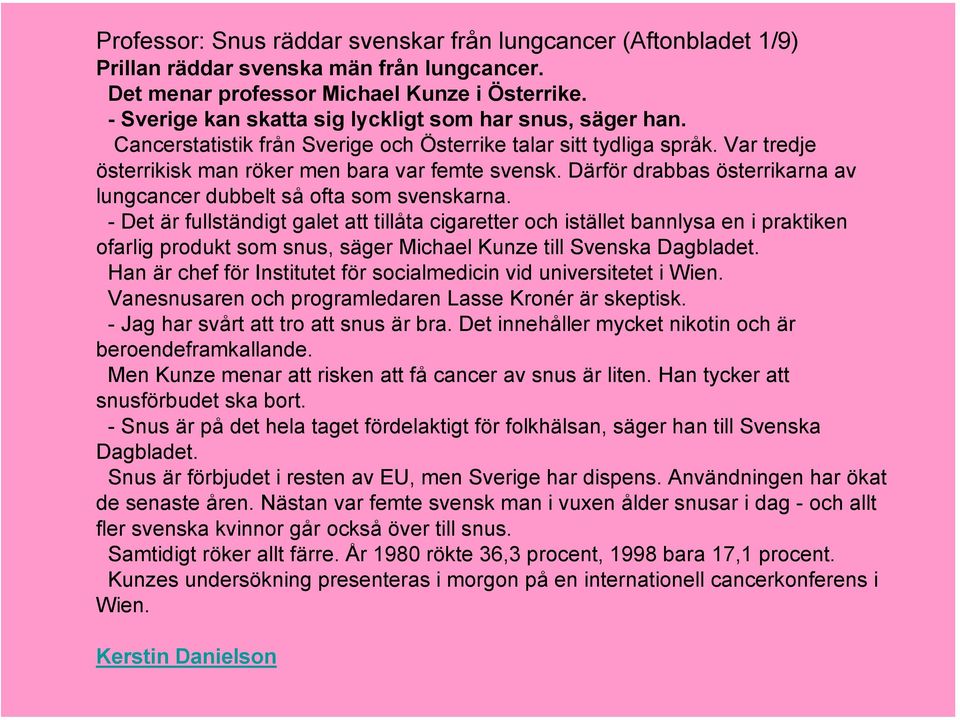 Professor: Snus räddar svenskar från lungcancer (Aftonbladet 1/9)
Prillan räddar svenska män från lungcancer.
Det menar professor Michael Kunze i Österrike.
- Sverige kan skatta sig lyckligt som har snus, säger han.

Cancerstatistik från Sverige och Österrike talar sitt tydliga språk. Var tredje österrikisk man röker men bara var femte svensk. Därför drabbas österrikarna av lungcancer dubbelt så ofta som svenskarna.

- Det är fullständigt galet att tillåta cigaretter och istället bannlysa en i praktiken ofarlig produkt som snus, säger Michael Kunze till Svenska Dagbladet.

Han är chef för Institutet för socialmedicin vid universitetet i Wien.

Vanesnusaren och programledaren Lasse Kronér är skeptisk.

- Jag har svårt att tro att snus är bra. Det innehåller mycket nikotin och är beroendeframkallande.

Men Kunze menar att risken att få cancer av snus är liten. Han tycker att snusförbudet ska bort.

- Snus är på det hela taget fördelaktigt för folkhälsan, säger han till Svenska Dagbladet.

Snus är förbjudet i resten av EU, men Sverige har dispens. Användningen har ökat de senaste åren. Nästan var femte svensk man i vuxen ålder snusar i dag - och allt fler svenska kvinnor går också över till snus.

Samtidigt röker allt färre. År 1980 rökte 36,3 procent, 1998 bara 17,1 procent.

Kunzes undersökning presenteras i morgon på en internationell cancerkonferens i Wien.

Kerstin Danielson